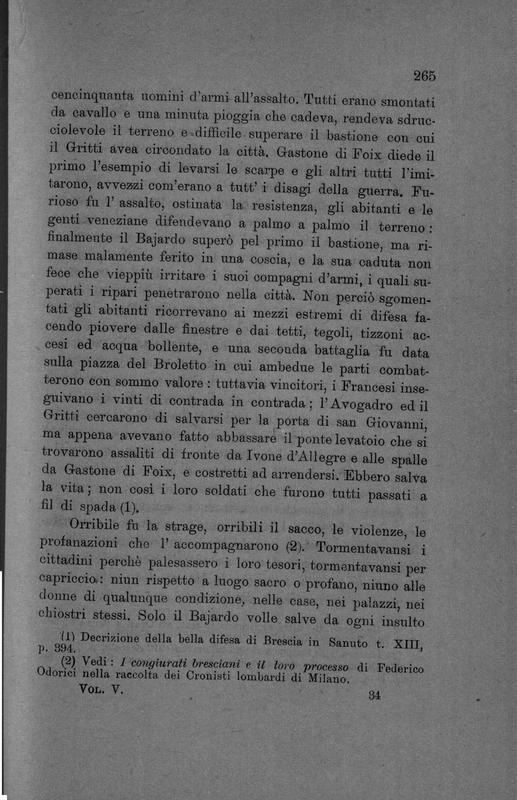 265

cencinquanta uomini d'armi all'assalto. Tutti erano smontati da cavallo e una minuta pioggia che cadeva, rendeva sdrucciolevole il terreno e difficile superare il bastione con cui il Gritti avea circondato la città. Gastone di Foix diede il primo l'esempio di levarsi le scarpe e gli altri tutti l'imitarono, avvezzi com'erano a tutt' i disagi della guerra. Furioso fu l' assalto, ostinata la resistenza, gli abitanti e le genti veneziane difendevano a palmo a palmo il terreno: finalmente il Bajardo superò pel primo il bastione, ma rimase malamente ferito in una coscia, e la sua caduta non fece che vieppiù irritare i suoi compagni d'armi, i quali superati i ripari penetrarono nella città. Non perciò sgomentati gli abitanti ricorrevano ai mezzi estremi di difesa facendo piovere dalle finestre e dai tetti, tegoli, tizzoni accesi ed acqua bollente, e una seconda battaglia fu data sulla piazza del Broletto in cui ambedue le parti combatterono con sommo valore: tuttavia vincitori, i Francesi inseguivano i vinti di contrada in contrada; l'Avogadro ed il Gritti cercarono di salvarsi per la porta di san Giovanni, ma appena avevano fatto abbassare il ponte levatoio che si trovarono assaliti di fronte da Ivone d'Allegre e alle spalle da Gastone di Foix, e costretti ad arrendersi. Ebbero salva la vita; non così i loro soldati che furono tutti passati a fil di spada (1).

Orribile fu la strage, orribili il sacco, le violenze, le profanazioni che l' accompagnarono (2). Tormentavansi i cittadini perchè palesassero i loro tesori, tormentavansi per capriccio: niun rispetto a luogo sacro o profano, niuno alle donne di qualunque condizione, nelle case, nei palazzi, nei chiostri stessi. Solo il Bajardo volle salve da ogni insulto

(1) Decrizione della bella difesa di Brescia in Sanuto t. XIII, p. 394.

(2) Vedi: I congiurati bresciani e il loro processo di Federico Odorici nella raccolta dei Cronisti lombardi di Milano.

Vol. V. 34